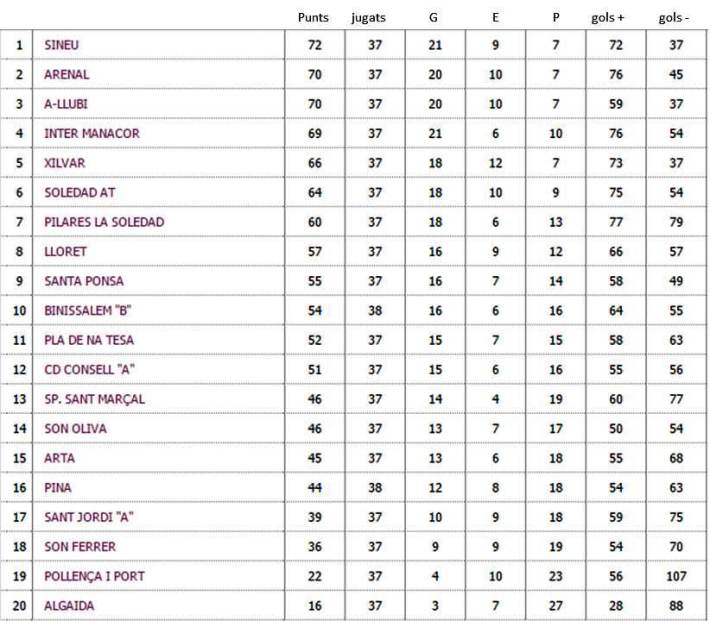 |  |  | Punts | jugats | G | E | P | gols + | gols - |
|---|---|---|---|---|---|---|---|---|
| 1 | SINEU | 72 | 37 | 21 | 9 | 7 | 72 | 37 |
| 2 | ARENAL | 70 | 37 | 20 | 10 | 7 | 76 | 45 |
| 3 | A-LLUBI | 70 | 37 | 20 | 10 | 7 | 59 | 37 |
| 4 | INTER MANACOR | 69 | 37 | 21 | 6 | 10 | 76 | 54 |
| 5 | XILVAR | 66 | 37 | 18 | 12 | 7 | 73 | 37 |
| 6 | SOLEDAD AT | 64 | 37 | 18 | 10 | 9 | 75 | 54 |
| 7 | PILARES LA SOLEDAD | 60 | 37 | 18 | 6 | 13 | 77 | 79 |
| 8 | LLORET | 57 | 37 | 16 | 9 | 12 | 66 | 57 |
| 9 | SANTA PONSA | 55 | 37 | 16 | 7 | 14 | 58 | 49 |
| 10 | BINISSALEM "B" | 54 | 38 | 16 | 6 | 16 | 64 | 55 |
| 11 | PLA DE NA TESA | 52 | 37 | 15 | 7 | 15 | 58 | 63 |
| 12 | CD CONSELL "A" | 51 | 37 | 15 | 6 | 16 | 55 | 56 |
| 13 | SP. SANT MARÇAL | 46 | 37 | 14 | 4 | 19 | 60 | 77 |
| 14 | SON OLIVA | 46 | 37 | 13 | 7 | 17 | 50 | 54 |
| 15 | ARTA | 45 | 37 | 13 | 6 | 18 | 55 | 68 |
| 16 | PINA | 44 | 38 | 12 | 8 | 18 | 54 | 63 |
| 17 | SANT JORDI "A" | 39 | 37 | 10 | 9 | 18 | 59 | 75 |
| 18 | SON FERRER | 36 | 37 | 9 | 9 | 19 | 54 | 70 |
| 19 | POLLENÇA I PORT | 22 | 37 | 4 | 10 | 23 | 56 | 107 |
| 20 | ALGAIDA | 16 | 37 | 3 | 7 | 27 | 28 | 88 |